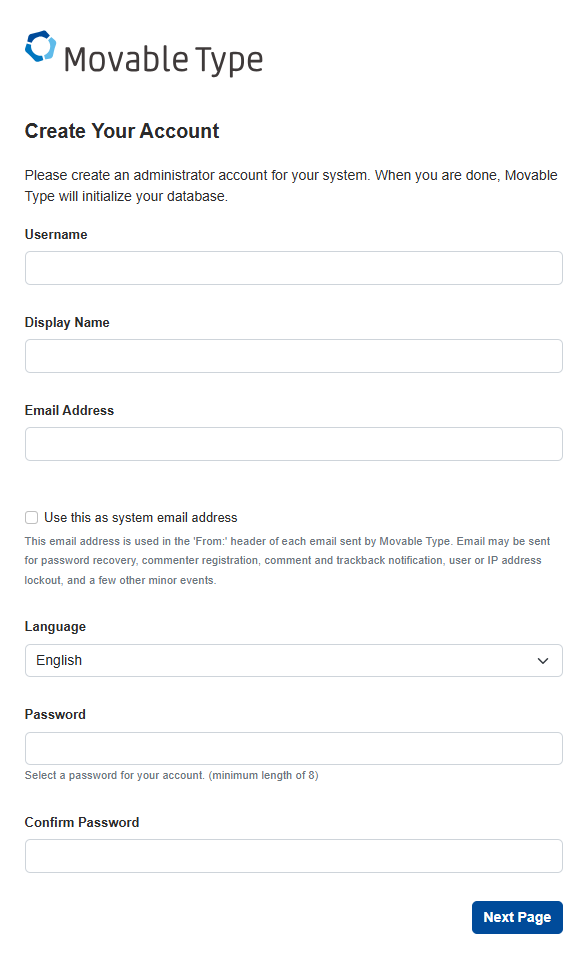 Movable Type

Create Your Account

Please create an administrator account for your system. When you are done, Movable Type will initialize your database.

Username

Display Name

Email Address

Use this as system email address

This email address is used in the 'From:' header of each email sent by Movable Type. Email may be sent for password recovery, commenter registration, comment and trackback notification, user or IP address lockout, and a few other minor events.

Language

English

Password

Select a password for your account. (minimum length of 8)

Confirm Password

Next Page